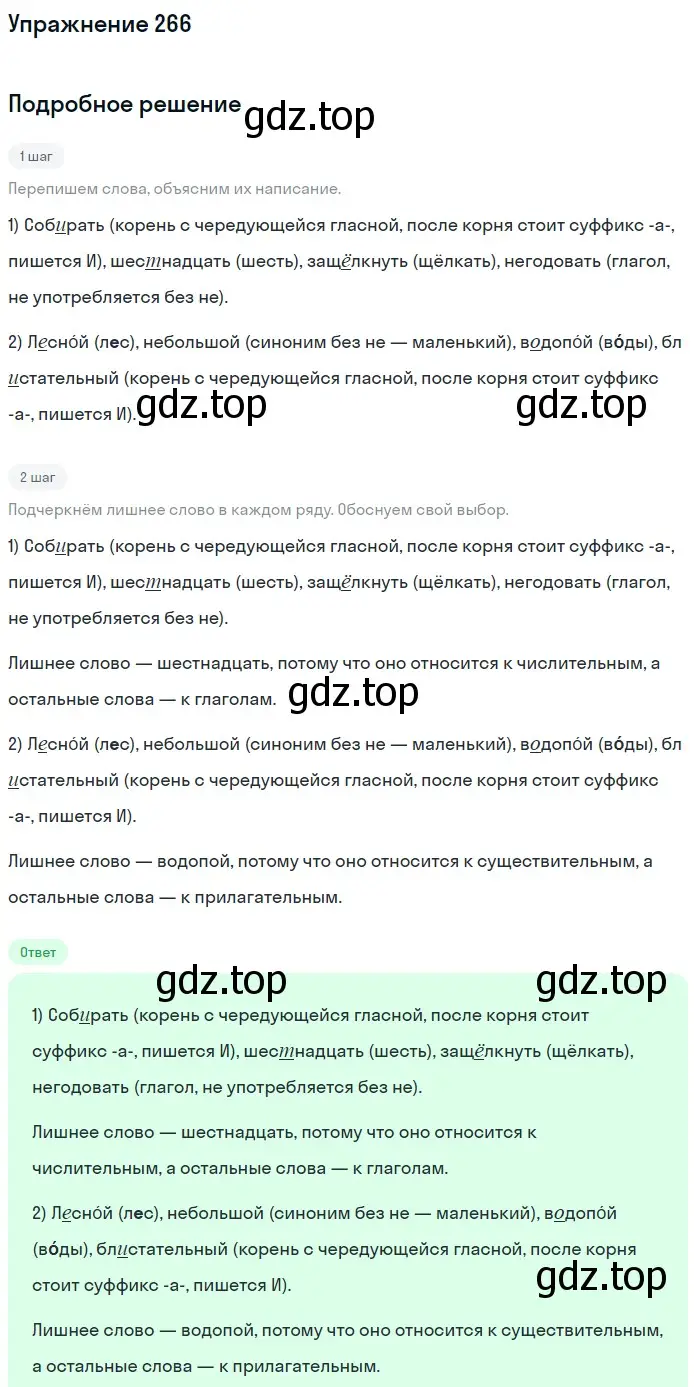 Упражнение 266

Подробное решение gdz.top

1 шаг

Перепишем слова, объясним их написание.

1) Собирать (корень с чередующейся гласной, после корня стоит суффикс -а-, пишется И), шестнадцать (шесть), защёлкнуть (щёлкать), негодовать (глагол, не употребляется без не).

2) Лесно́й (лес), небольшой (синоним без не — маленький), водопо́й (во́ды), блистательный (корень с чередующейся гласной, после корня стоит суффикс -а-, пишется И). gdz.top gdz.top

2 шаг

Подчеркнём лишнее слово в каждом ряду. Обоснуем свой выбор.

1) Собирать (корень с чередующейся гласной, после корня стоит суффикс -а-, пишется И), шестнадцать (шесть), защёлкнуть (щёлкать), негодовать (глагол, не употребляется без не).

Лишнее слово — шестнадцать, потому что оно относится к числительным, а остальные слова — к глаголам. gdz.top

2) Лесно́й (лес), небольшой (синоним без не — маленький), водопо́й (во́ды), блистательный (корень с чередующейся гласной, после корня стоит суффикс -а-, пишется И).

Лишнее слово — водопой, потому что оно относится к существительным, а остальные слова — к прилагательным.

Ответ

gdz.top gdz.top

1) Собирать (корень с чередующейся гласной, после корня стоит суффикс -а-, пишется И), шестнадцать (шесть), защёлкнуть (щёлкать), негодовать (глагол, не употребляется без не).

Лишнее слово — шестнадцать, потому что оно относится к числительным, а остальные слова — к глаголам.

2) Лесно́й (лес), небольшой (синоним без не — маленький), водопо́й (во́ды), блистательный (корень с чередующейся гласной, после корня стоит суффикс -а-, пишется И). gdz.top

Лишнее слово — водопой, потому что оно относится к существительным, а остальные слова — к прилагательным.